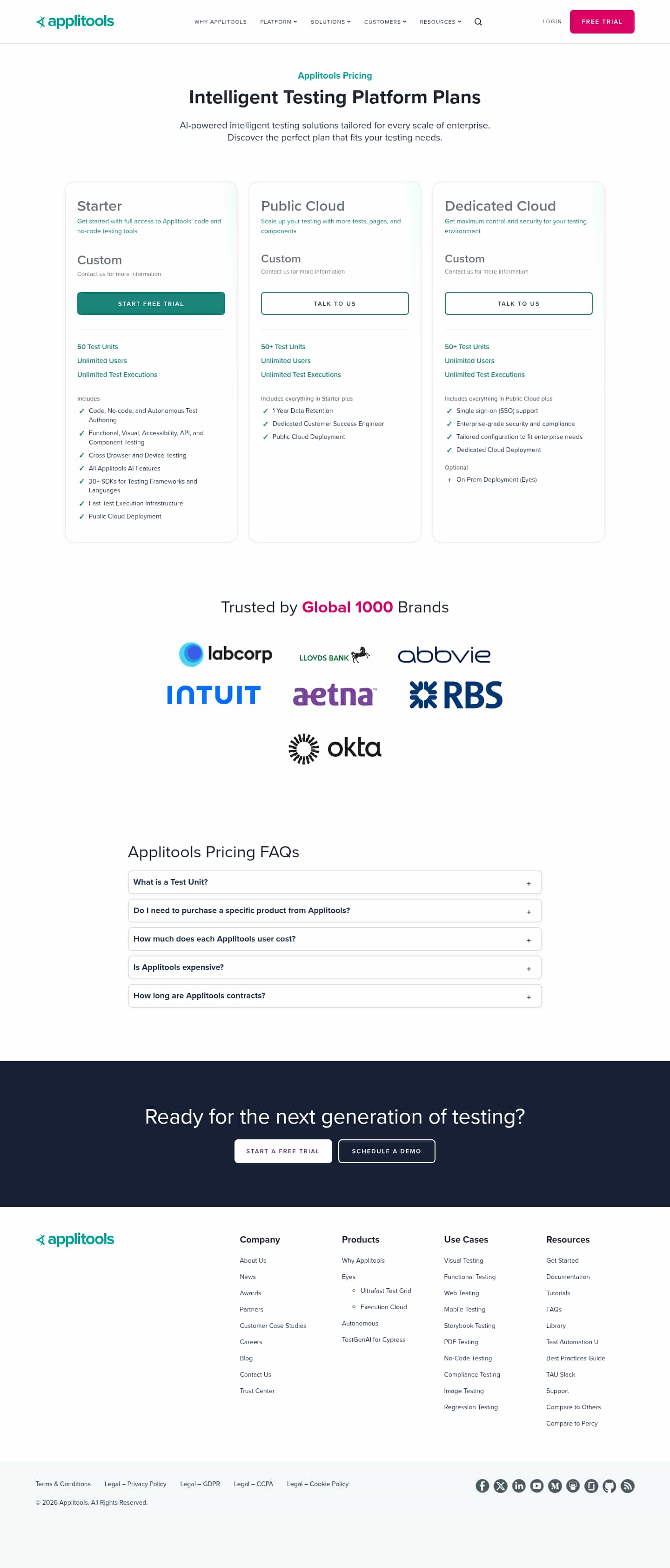 applitools

WHY APPLITOOLS PLATFORM SOLUTIONS CUSTOMERS RESOURCES LOGIN FREE TRIAL

Applitools Pricing

Intelligent Testing Platform Plans

AI-powered intelligent testing solutions tailored for every scale of enterprise. Discover the perfect plan that fits your testing needs.

Starter
Get started with full access to Applitools' code and no-code testing tools

Custom
Contact us for more information

START FREE TRIAL

50 Test Units
Unlimited Users
Unlimited Test Executions

Includes
✓ Code, No-code, and Autonomous Test Authoring
✓ Functional, Visual, Accessibility, API, and Component Testing
✓ Cross Browser and Device Testing
✓ All Applitools AI Features
✓ 30+ SDKs for Testing Frameworks and Languages
✓ Fast Test Execution Infrastructure
✓ Public Cloud Deployment

Public Cloud
Scale up your testing with more tests, pages, and components

Custom
Contact us for more information

TALK TO US

50+ Test Units
Unlimited Users
Unlimited Test Executions

Includes everything in Starter plus
✓ 1 Year Data Retention
✓ Dedicated Customer Success Engineer
✓ Public Cloud Deployment

Dedicated Cloud
Get maximum control and security for your testing environment

Custom
Contact us for more information

TALK TO US

50+ Test Units
Unlimited Users
Unlimited Test Executions

Includes everything in Public Cloud plus
✓ Single sign-on (SSO) support
✓ Enterprise-grade security and compliance
✓ Tailored configuration to fit enterprise needs
✓ Dedicated Cloud Deployment

Optional
+ On-Prem Deployment (Eyes)

Trusted by Global 1000 Brands

labcorp LLOYDS BANK abbvie INTUIT aetna RBS okta

Applitools Pricing FAQs

What is a Test Unit? +
Do I need to purchase a specific product from Applitools? +
How much does each Applitools user cost? +
Is Applitools expensive? +
How long are Applitools contracts? +

Ready for the next generation of testing?

START A FREE TRIAL SCHEDULE A DEMO

applitools

Company
About Us
News
Awards
Partners
Customer Case Studies
Careers
Blog
Contact Us
Trust Center

Products
Why Applitools
Eyes
Ultrafast Test Grid
Execution Cloud
Autonomous
TestGenAI for Cypress

Use Cases
Visual Testing
Functional Testing
Web Testing
Mobile Testing
Storybook Testing
PDF Testing
No-Code Testing
Compliance Testing
Image Testing
Regression Testing

Resources
Get Started
Documentation
Tutorials
FAQs
Library
Test Automation U
Best Practices Guide
TAU Slack
Support
Compare to Others
Compare to Percy

Terms & Conditions Legal – Privacy Policy Legal – GDPR Legal – CCPA Legal – Cookie Policy

© 2026 Applitools. All Rights Reserved.